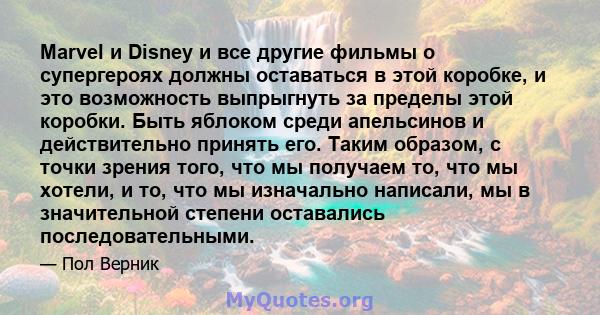 Marvel и Disney и все другие фильмы о супергероях должны оставаться в этой коробке, и это возможность выпрыгнуть за пределы этой коробки. Быть яблоком среди апельсинов и действительно принять его. Таким образом, с точки зрения того, что мы получаем то, что мы хотели, и то, что мы изначально написали, мы в значительной степени оставались последовательными.

— Пол Верник

MyQuotes.org